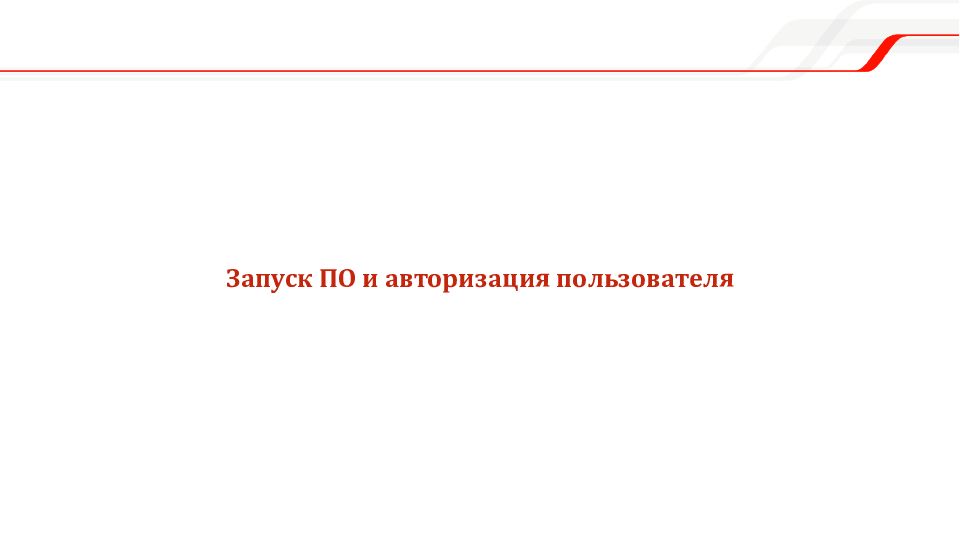 Запуск ПО и авторизация пользователя